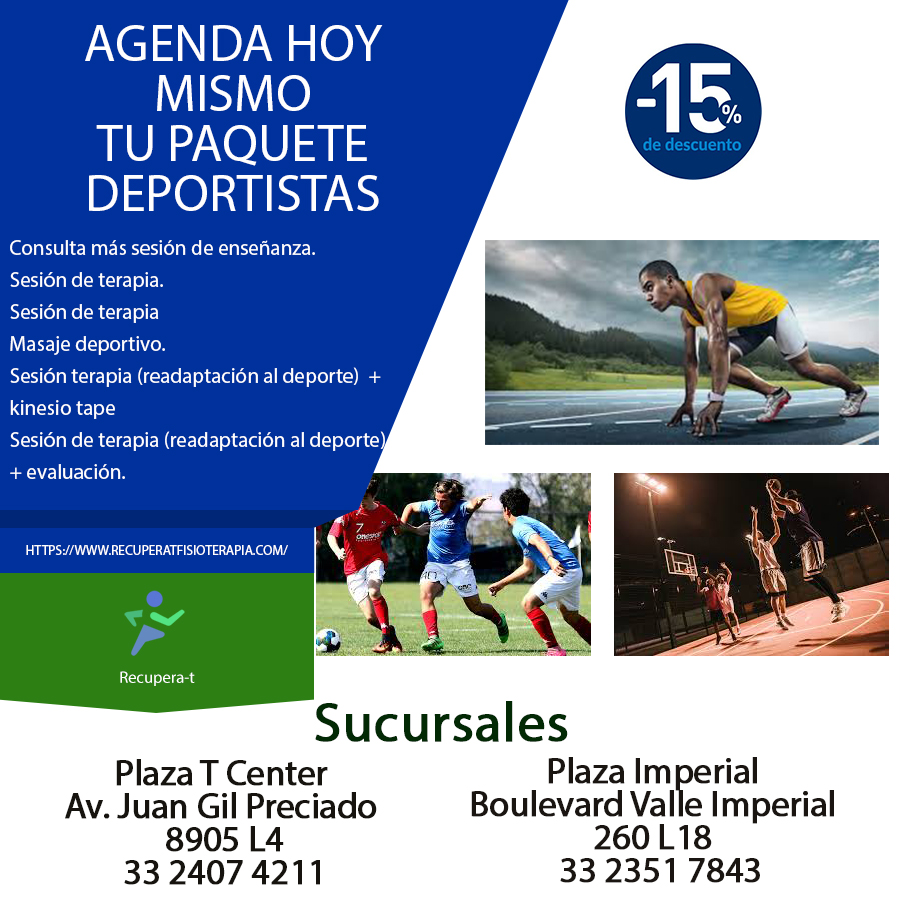 AGENDA HOY MISMO TU PAQUETE DEPORTISTAS

-15% de descuento

Consulta más sesión de enseñanza.
Sesión de terapia.
Sesión de terapia
Masaje deportivo.
Sesión terapia (readaptación al deporte) + kinesio tape
Sesión de terapia (readaptación al deporte) + evaluación.

HTTPS://WWW.RECUPERATFISIOTERAPIA.COM/

Recupera-t

Sucursales

Plaza T Center
Av. Juan Gil Preciado
8905 L4
33 2407 4211

Plaza Imperial
Boulevard Valle Imperial
260 L18
33 2351 7843